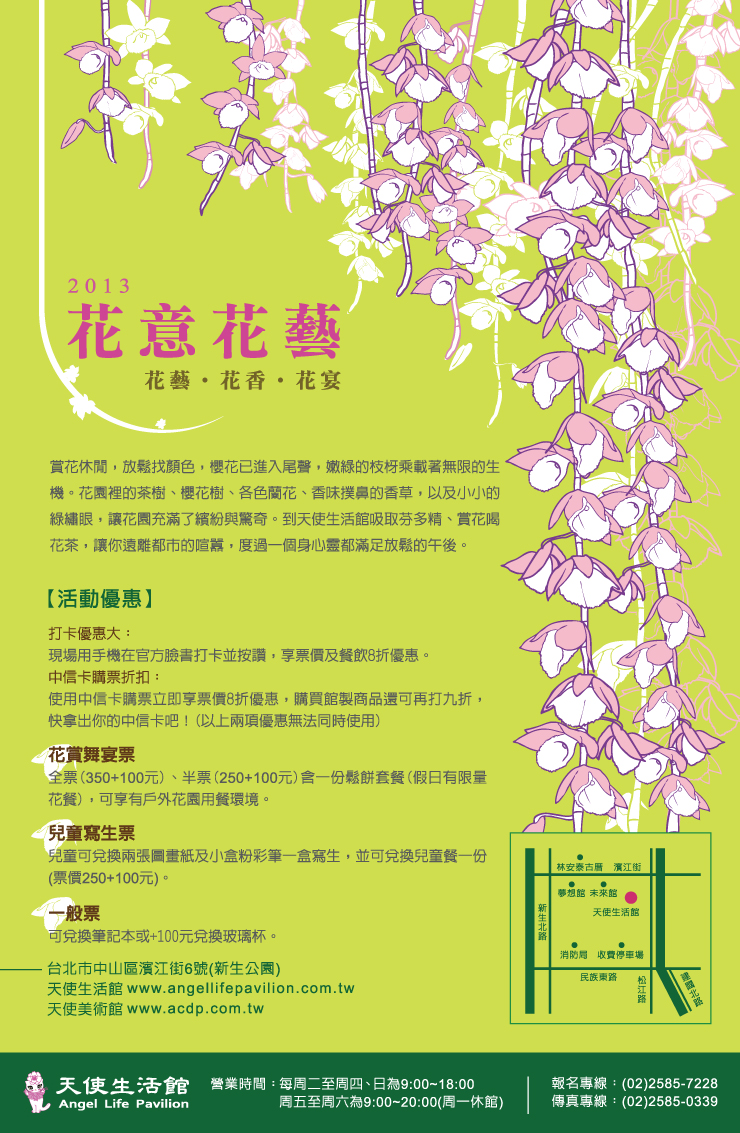 2013
花意花藝
花藝・花香・花宴

賞花休閒，放鬆找顏色，櫻花已進入尾聲，嫩綠的枝枒乘載著無限的生機。花園裡的茶樹、櫻花樹、各色蘭花、香味撲鼻的香草，以及小小的綠繡眼，讓花園充滿了繽紛與驚奇。到天使生活館吸取芬多精、賞花喝花茶，讓你遠離都市的喧囂，度過一個身心靈都滿足放鬆的午後。

【活動優惠】

打卡優惠大：
現場用手機在官方臉書打卡並按讚，享票價及餐飲8折優惠。
中信卡購票折扣：
使用中信卡購票立即享票價8折優惠，購買館製商品還可再打九折，快拿出你的中信卡吧！(以上兩項優惠無法同時使用)

花賞舞宴票
全票(350+100元)、半票(250+100元)含一份鬆餅套餐(假日有限量花餐)，可享有戶外花園用餐環境。

兒童寫生票
兒童可兌換兩張圖畫紙及小盒粉彩筆一盒寫生，並可兌換兒童餐一份(票價250+100元)。

一般票
可兌換筆記本或+100元兌換玻璃杯。

台北市中山區濱江街6號(新生公園)
天使生活館 www.angellifepavilion.com.tw
天使美術館 www.acdp.com.tw

林安泰古厝 濱江街
夢想館 未來館
天使生活館
新生北路
消防局 收費停車場
民族東路
松江路
建國北路

天使生活館
Angel Life Pavilion

營業時間：每周二至周四、日為9:00~18:00
周五至周六為9:00~20:00(周一休館)

報名專線：(02)2585-7228
傳真專線：(02)2585-0339